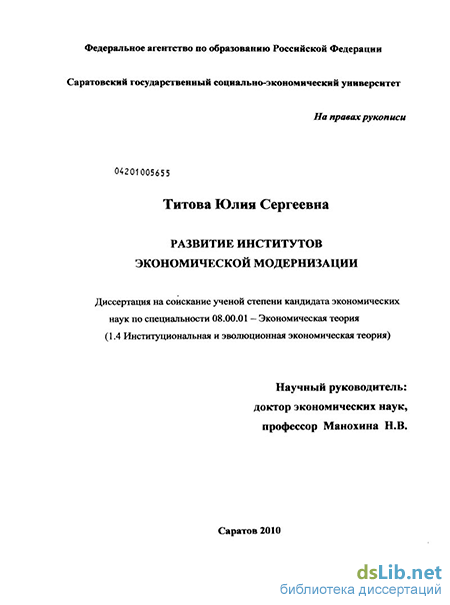 Федеральное агентство по образованию Российской Федерации

Саратовский государственный социально-экономический университет

На правах рукописи

04201005655

Титова Юлия Сергеевна

РАЗВИТИЕ ИНСТИТУТОВ
ЭКОНОМИЧЕСКОЙ МОДЕРНИЗАЦИИ

Диссертация на соискание ученой степени кандидата экономических наук по специальности 08.00.01 – Экономическая теория
(1.4 Институциональная и эволюционная экономическая теория)

Научный руководитель:
доктор экономических наук,
профессор Манохина Н.В.

Саратов 2010

dsLib.net
библиотека диссертаций